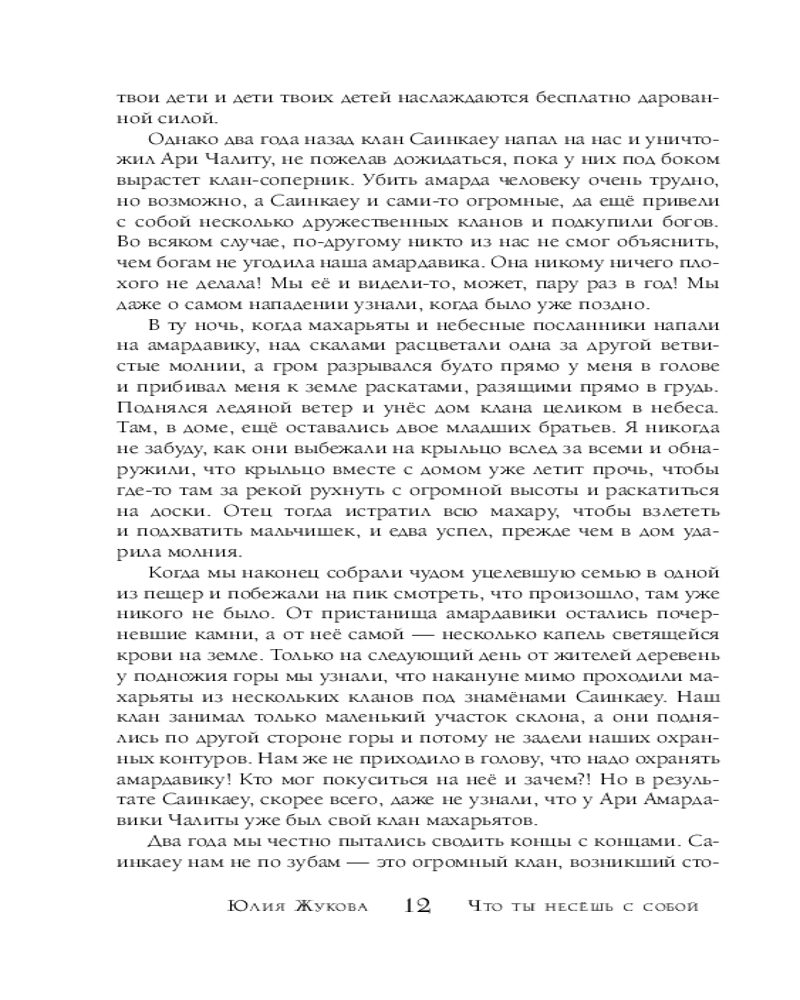 твои дети и дети твоих детей наслаждаются бесплатно дарованной силой.

Однако два года назад клан Саинкаеу напал на нас и уничтожил Ари Чалиту, не пожелав дожидаться, пока у них под боком вырастет клан-соперник. Убить амарда человеку очень трудно, но возможно, а Саинкаеу и сами-то огромные, да ещё привели с собой несколько дружественных кланов и подкупили богов. Во всяком случае, по-другому никто из нас не смог объяснить, чем богам не угодила наша амардавика. Она никому ничего плохого не делала! Мы её и видели-то, может, пару раз в год! Мы даже о самом нападении узнали, когда было уже поздно.

В ту ночь, когда махарьяты и небесные посланники напали на амардавику, над скалами расцветали одна за другой ветвистые молнии, а гром разрывался будто прямо у меня в голове и прибивал меня к земле раскатами, разящими прямо в грудь. Поднялся ледяной ветер и унёс дом клана целиком в небеса. Там, в доме, ещё оставались двое младших братьев. Я никогда не забуду, как они выбежали на крыльцо вслед за всеми и обнаружили, что крыльцо вместе с домом уже летит прочь, чтобы где-то там за рекой рухнуть с огромной высоты и раскатиться на доски. Отец тогда истратил всю махару, чтобы взлететь и подхватить мальчишек, и едва успел, прежде чем в дом ударила молния.

Когда мы наконец собрали чудом уцелевшую семью в одной из пещер и побежали на пик смотреть, что произошло, там уже никого не было. От пристанища амардавики остались почерневшие камни, а от неё самой — несколько капель светящейся крови на земле. Только на следующий день от жителей деревень у подножия горы мы узнали, что накануне мимо проходили махарьяты из нескольких кланов под знамёнами Саинкаеу. Наш клан занимал только маленький участок склона, а они поднялись по другой стороне горы и потому не задели наших охранных контуров. Нам же не приходило в голову, что надо охранять амардавику! Кто мог покуситься на неё и зачем?! Но в результате Саинкаеу, скорее всего, даже не узнали, что у Ари Амардавики Чалиты уже был свой клан махарьятов.

Два года мы честно пытались сводить концы с концами. Саинкаеу нам не по зубам — это огромный клан, возникший сто-

Юлия Жукова 12 Что ты несёшь с собой